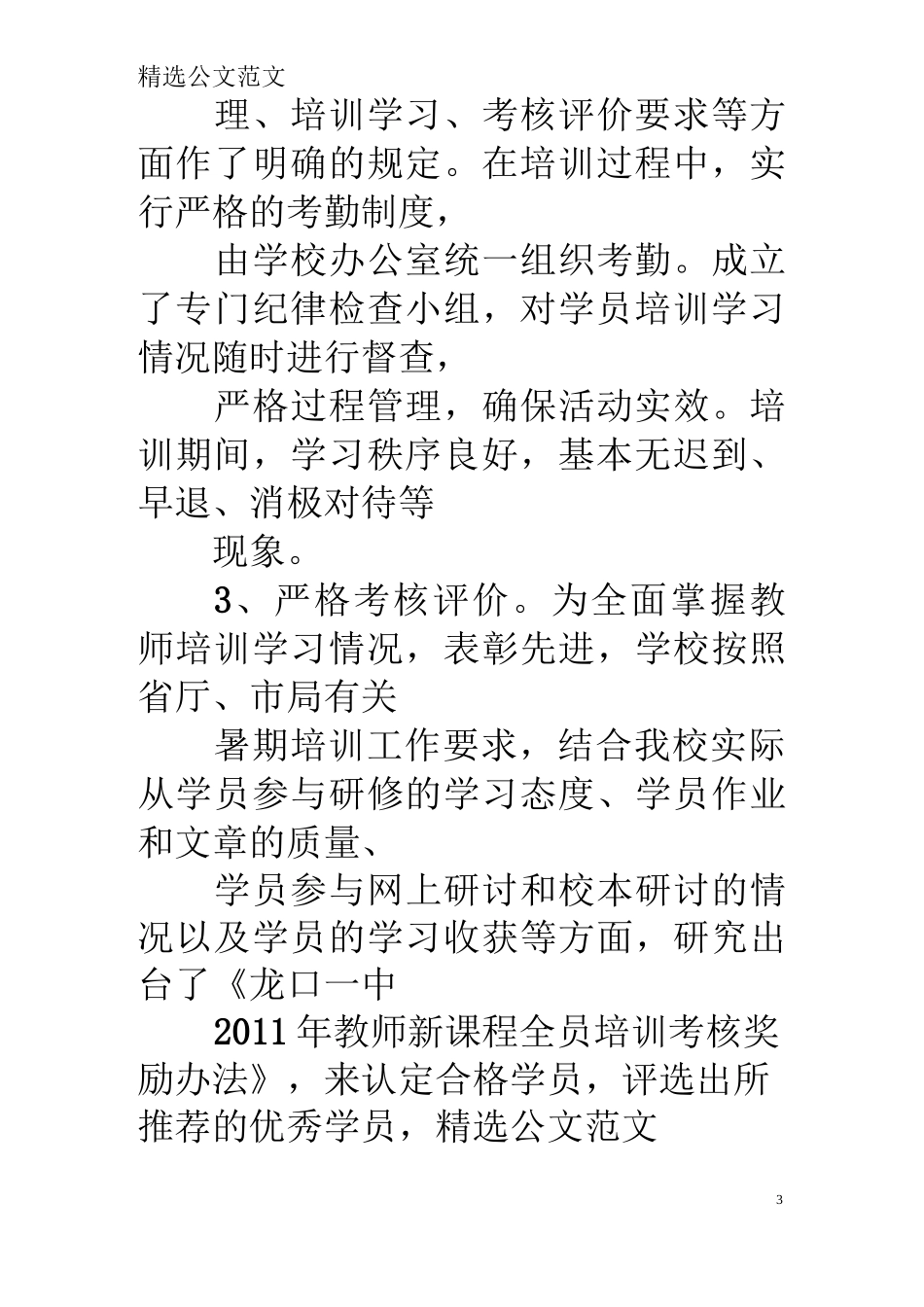 精选公文范文

理、培训学习、考核评价要求等方面作了明确的规定。在培训过程中，实行严格的考勤制度，

由学校办公室统一组织考勤。成立了专门纪律检查小组，对学员培训学习情况随时进行督查，

严格过程管理，确保活动实效。培训期间，学习秩序良好，基本无迟到、早退、消极对待等

现象。

3、严格考核评价。为全面掌握教师培训学习情况，表彰先进，学校按照省厅、市局有关

暑期培训工作要求，结合我校实际从学员参与研修的学习态度、学员作业和文章的质量、

学员参与网上研讨和校本研讨的情况以及学员的学习收获等方面，研究出台了《龙口一中

2011年教师新课程全员培训考核奖励办法》，来认定合格学员，评选出所推荐的优秀学员，精选公文范文

3